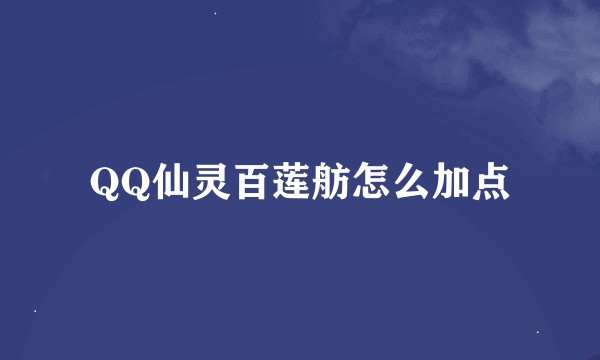 QQ仙灵百莲舫怎么加点